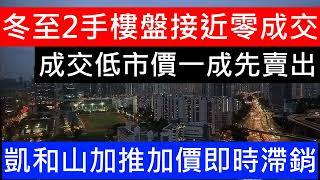 冬至2手樓盤接近零成交

成交低市價一成先賣出

凱和山加推加價即時滯銷